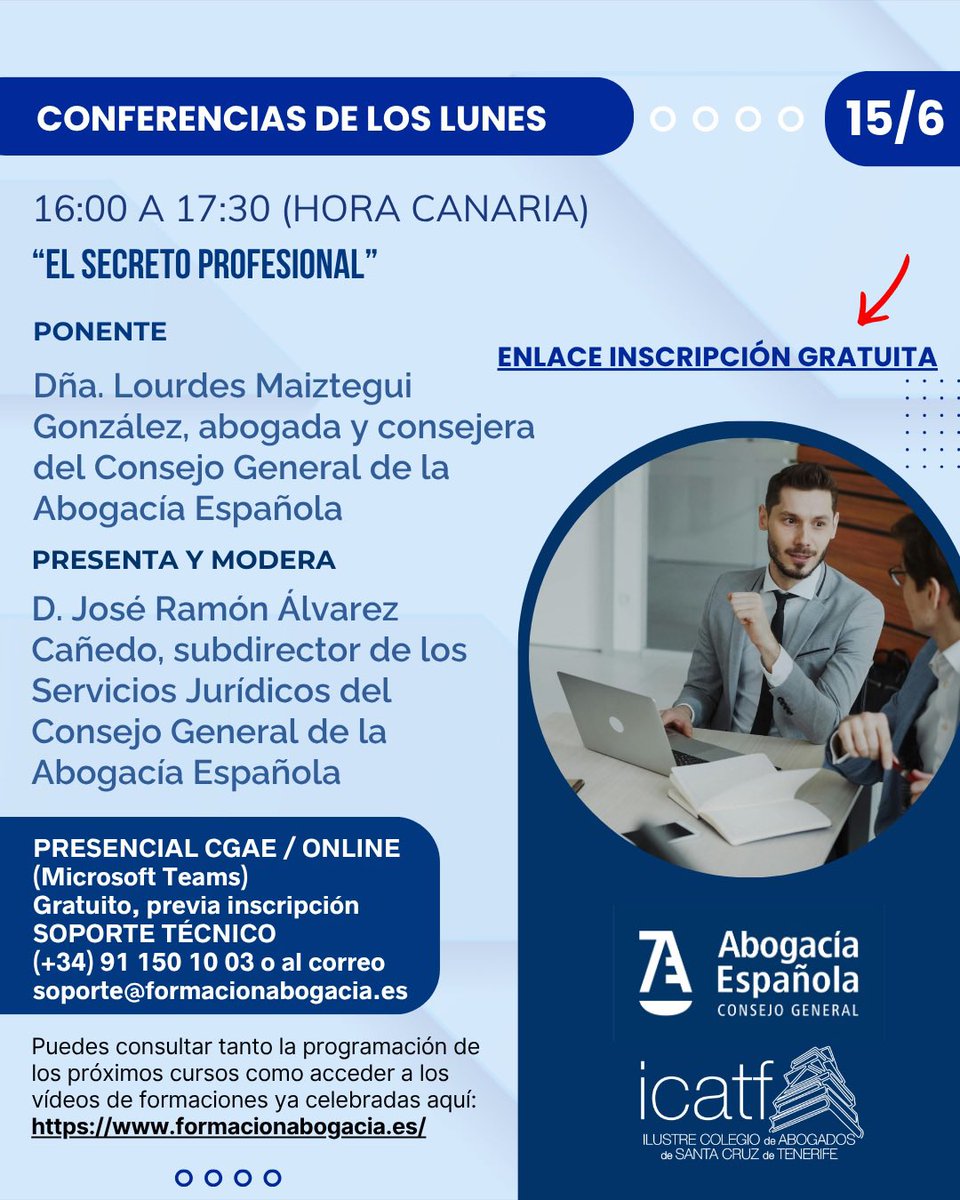 CONFERENCIAS DE LOS LUNES

15/6

16:00 A 17:30 (HORA CANARIA)

"EL SECRETO PROFESIONAL"

PONENTE

Dña. Lourdes Maiztegui González, abogada y consejera del Consejo General de la Abogacía Española

PRESENTA Y MODERA

D. José Ramón Álvarez Cañedo, subdirector de los Servicios Jurídicos del Consejo General de la Abogacía Española

ENLACE INSCRIPCIÓN GRATUITA

PRESENCIAL CGAE / ONLINE
(Microsoft Teams)
Gratuito, previa inscripción
SOPORTE TÉCNICO
(+34) 91 150 10 03 o al correo
soporte@formacionabogacia.es

Puedes consultar tanto la programación de los próximos cursos como acceder a los vídeos de formaciones ya celebradas aquí: https://www.formacionabogacia.es/

Abogacía Española
CONSEJO GENERAL

icatf
ILUSTRE COLEGIO de ABOGADOS de SANTA CRUZ de TENERIFE